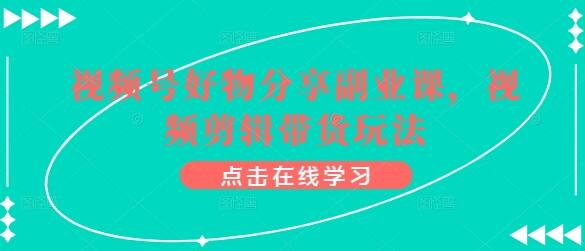 视频号好物分享副业课，视频剪辑带货玩法

点击在线学习